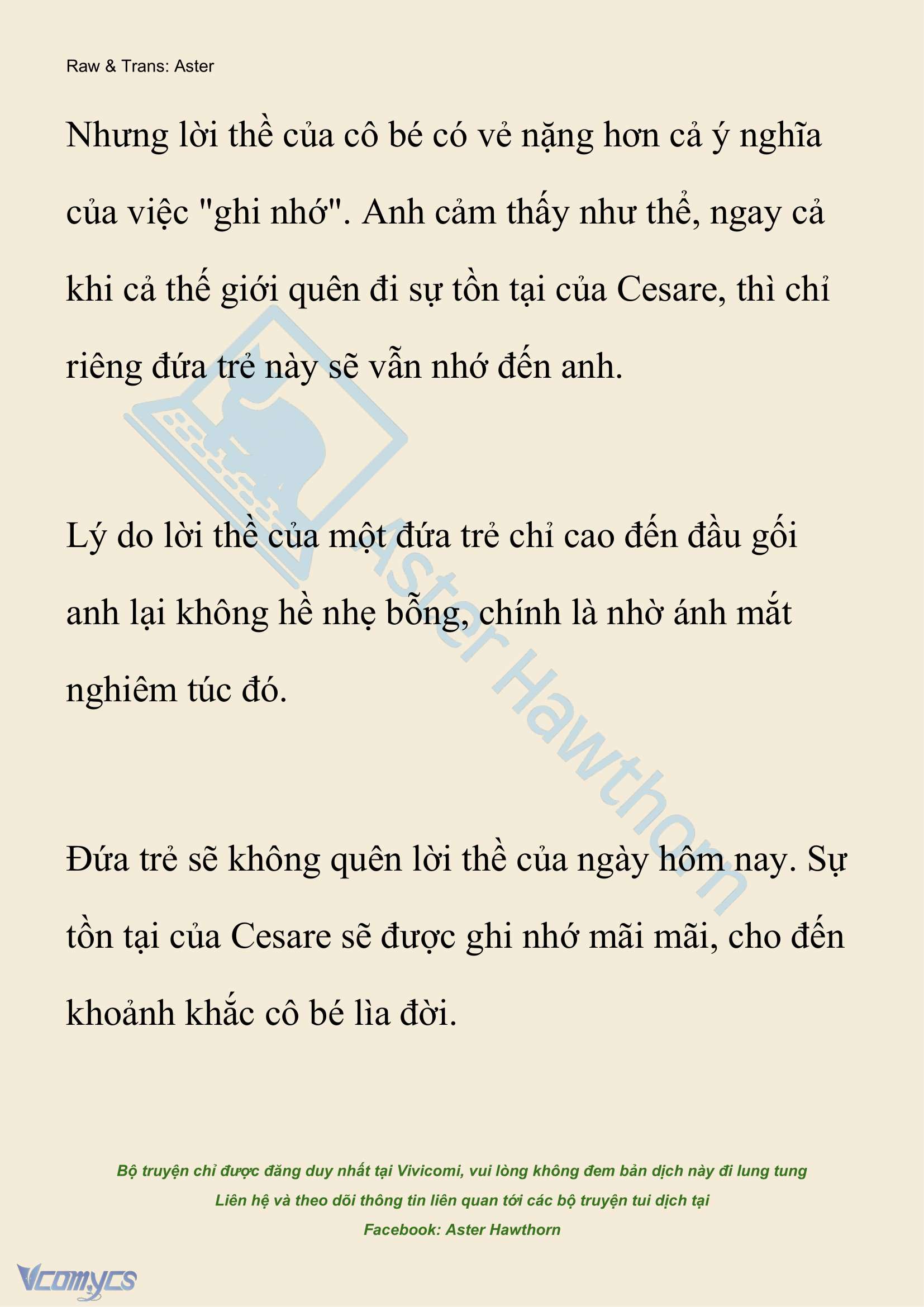 Raw & Trans: Aster

Nhưng lời thề của cô bé có vẻ nặng hơn cả ý nghĩa của việc "ghi nhớ". Anh cảm thấy như thể, ngay cả khi cả thế giới quên đi sự tồn tại của Cesare, thì chỉ riêng đứa trẻ này sẽ vẫn nhớ đến anh.

Lý do lời thề của một đứa trẻ chỉ cao đến đầu gối anh lại không hề nhẹ bỗng, chính là nhờ ánh mắt nghiêm túc đó.

Đứa trẻ sẽ không quên lời thề của ngày hôm nay. Sự tồn tại của Cesare sẽ được ghi nhớ mãi mãi, cho đến khoảnh khắc cô bé lìa đời.

Aster Hawthorn

Bộ truyện chỉ được đăng duy nhất tại Vivicomi, vui lòng không đem bản dịch này đi lung tung
Liên hệ và theo dõi thông tin liên quan tới các bộ truyện tui dịch tại
Facebook: Aster Hawthorn

Vcomycs